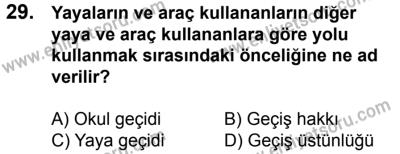 29. Yayaların ve araç kullananların diğer yaya ve araç kullananlara göre yolu kullanmak sırasındaki önceliğine ne ad verilir?

A) Okul geçidi
B) Geçiş hakkı
C) Yaya geçidi
D) Geçiş üstünlüğü

www.ehliyetsoru.com